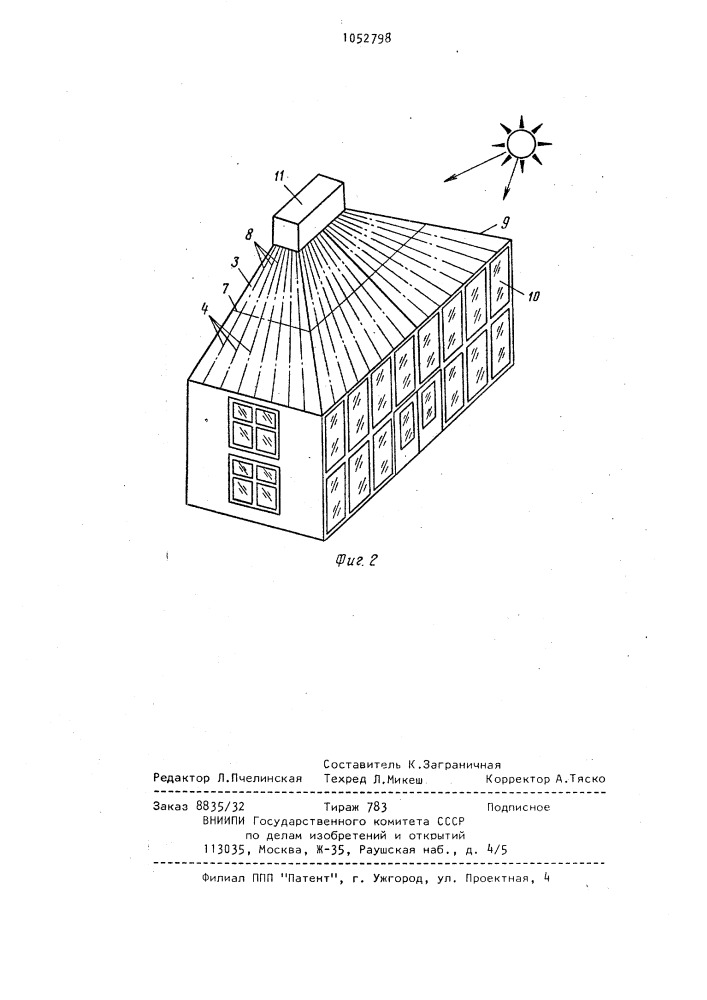 1052798

11

8

3

7

4

9

10

Фиг. 2

Составитель К.Заграничная
Редактор Л.Пчелинская Техред Л.Микеш Корректор А.Тяско

Заказ 8835/32 Тираж 783 Подписное
ВНИИПИ Государственного комитета СССР
по делам изобретений и открытий
113035, Москва, Ж-35, Раушская наб., д. 4/5

Филиал ППП "Патент", г. Ужгород, ул. Проектная, 4